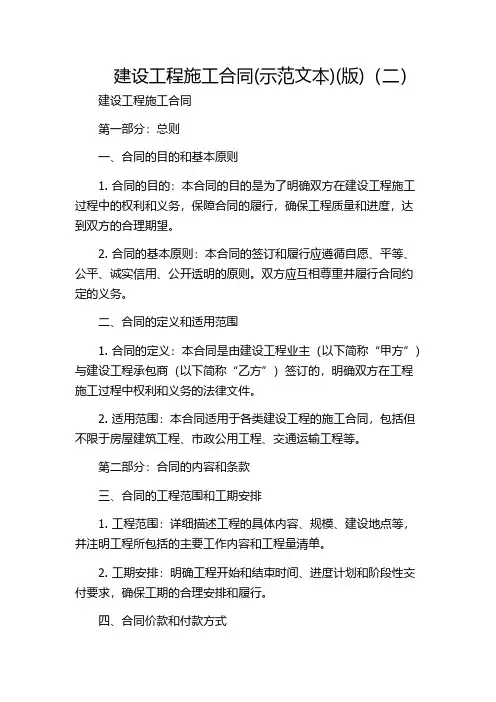 建设工程施工合同(示范文本)(版)（二）

建设工程施工合同

第一部分：总则

一、合同的目的和基本原则

1. 合同的目的：本合同的目的是为了明确双方在建设工程施工过程中的权利和义务，保障合同的履行，确保工程质量和进度，达到双方的合理期望。

2. 合同的基本原则：本合同的签订和履行应遵循自愿、平等、公平、诚实信用、公开透明的原则。双方应互相尊重并履行合同约定的义务。

二、合同的定义和适用范围

1. 合同的定义：本合同是由建设工程业主（以下简称“甲方”）与建设工程承包商（以下简称“乙方”）签订的，明确双方在工程施工过程中权利和义务的法律文件。

2. 适用范围：本合同适用于各类建设工程的施工合同，包括但不限于房屋建筑工程、市政公用工程、交通运输工程等。

第二部分：合同的内容和条款

三、合同的工程范围和工期安排

1. 工程范围：详细描述工程的具体内容、规模、建设地点等，并注明工程所包括的主要工作内容和工程量清单。

2. 工期安排：明确工程开始和结束时间、进度计划和阶段性交付要求，确保工期的合理安排和履行。

四、合同价款和付款方式